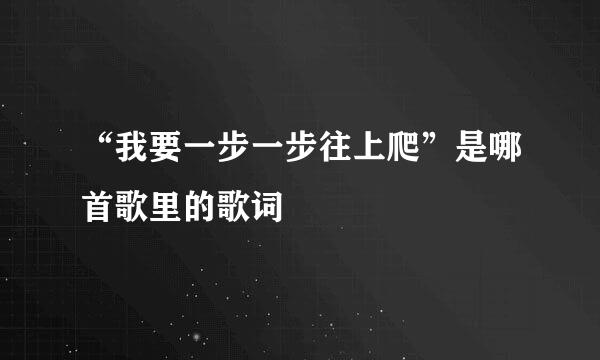 “我要一步一步往上爬”是哪首歌里的歌词